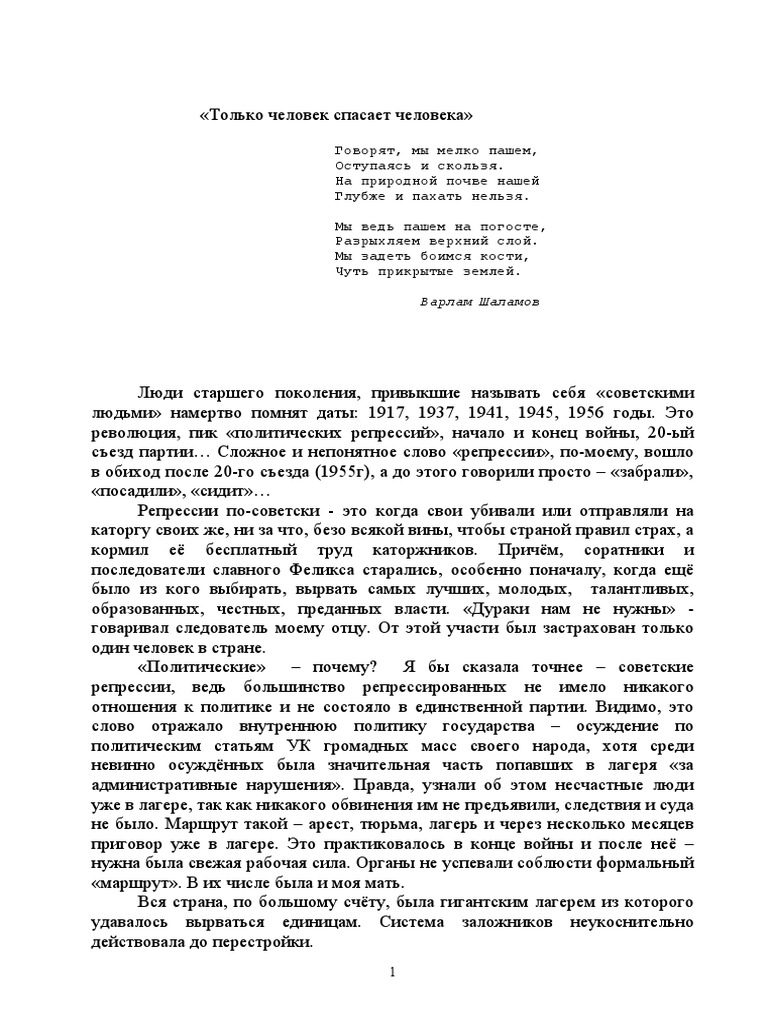 «Только человек спасает человека»

Говорят, мы мелко пашем,
Оступаясь и скользя.
На природной почве нашей
Глубже и пахать нельзя.

Мы ведь пашем на погосте,
Разрыхляем верхний слой.
Мы задеть боимся кости,
Чуть прикрытые землей.

Варлам Шаламов

Люди старшего поколения, привыкшие называть себя «советскими людьми» намертво помнят даты: 1917, 1937, 1941, 1945, 1956 годы. Это революция, пик «политических репрессий», начало и конец войны, 20-ый съезд партии… Сложное и непонятное слово «репрессии», по-моему, вошло в обиход после 20-го съезда (1955г), а до этого говорили просто – «забрали», «посадили», «сидит»…

Репрессии по-советски - это когда свои убивали или отправляли на каторгу своих же, ни за что, безо всякой вины, чтобы страной правил страх, а кормил её бесплатный труд каторжников. Причём, соратники и последователи славного Феликса старались, особенно поначалу, когда ещё было из кого выбирать, вырвать самых лучших, молодых, талантливых, образованных, честных, преданных власти. «Дураки нам не нужны» - говаривал следователь моему отцу. От этой участи был застрахован только один человек в стране.

«Политические» – почему? Я бы сказала точнее – советские репрессии, ведь большинство репрессированных не имело никакого отношения к политике и не состояло в единственной партии. Видимо, это слово отражало внутреннюю политику государства – осуждение по политическим статьям УК громадных масс своего народа, хотя среди невинно осуждённых была значительная часть попавших в лагеря «за административные нарушения». Правда, узнали об этом несчастные люди уже в лагере, так как никакого обвинения им не предъявили, следствия и суда не было. Маршрут такой – арест, тюрьма, лагерь и через несколько месяцев приговор уже в лагере. Это практиковалось в конце войны и после неё – нужна была свежая рабочая сила. Органы не успевали соблюсти формальный «маршрут». В их числе была и моя мать.

Вся страна, по большому счёту, была гигантским лагерем из которого удавалось вырваться единицам. Система заложников неукоснительно действовала до перестройки.

1